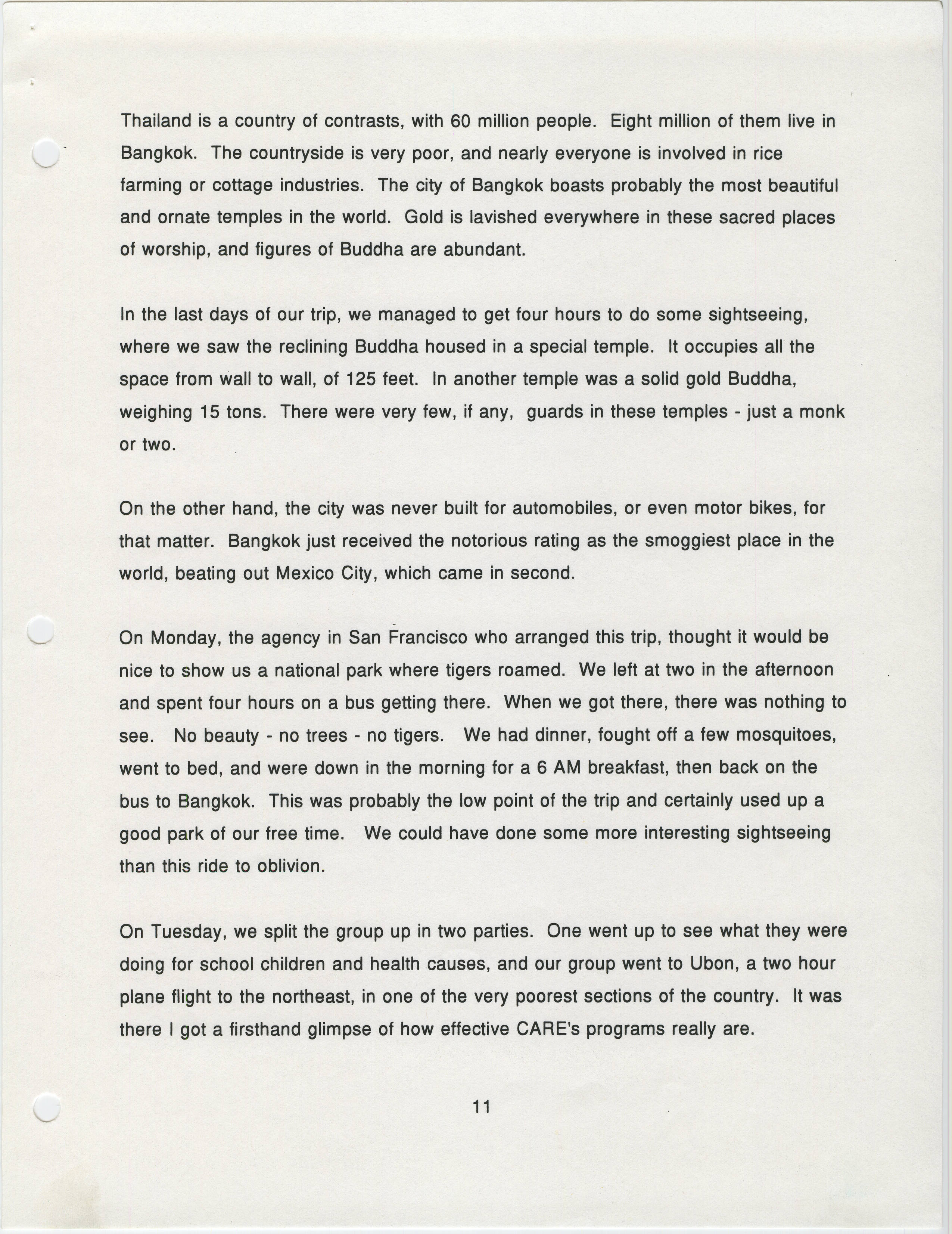 Thailand is a country of contrasts, with 60 million people. Eight million of them live in Bangkok. The countryside is very poor, and nearly everyone is involved in rice farming or cottage industries. The city of Bangkok boasts probably the most beautiful and ornate temples in the world. Gold is lavished everywhere in these sacred places of worship, and figures of Buddha are abundant.

In the last days of our trip, we managed to get four hours to do some sightseeing, where we saw the reclining Buddha housed in a special temple. It occupies all the space from wall to wall, of 125 feet. In another temple was a solid gold Buddha, weighing 15 tons. There were very few, if any, guards in these temples - just a monk or two.

On the other hand, the city was never built for automobiles, or even motor bikes, for that matter. Bangkok just received the notorious rating as the smoggiest place in the world, beating out Mexico City, which came in second.

On Monday, the agency in San Francisco who arranged this trip, thought it would be nice to show us a national park where tigers roamed. We left at two in the afternoon and spent four hours on a bus getting there. When we got there, there was nothing to see. No beauty - no trees - no tigers. We had dinner, fought off a few mosquitoes, went to bed, and were down in the morning for a 6 AM breakfast, then back on the bus to Bangkok. This was probably the low point of the trip and certainly used up a good park of our free time. We could have done some more interesting sightseeing than this ride to oblivion.

On Tuesday, we split the group up in two parties. One went up to see what they were doing for school children and health causes, and our group went to Ubon, a two hour plane flight to the northeast, in one of the very poorest sections of the country. It was there I got a firsthand glimpse of how effective CARE's programs really are.

11